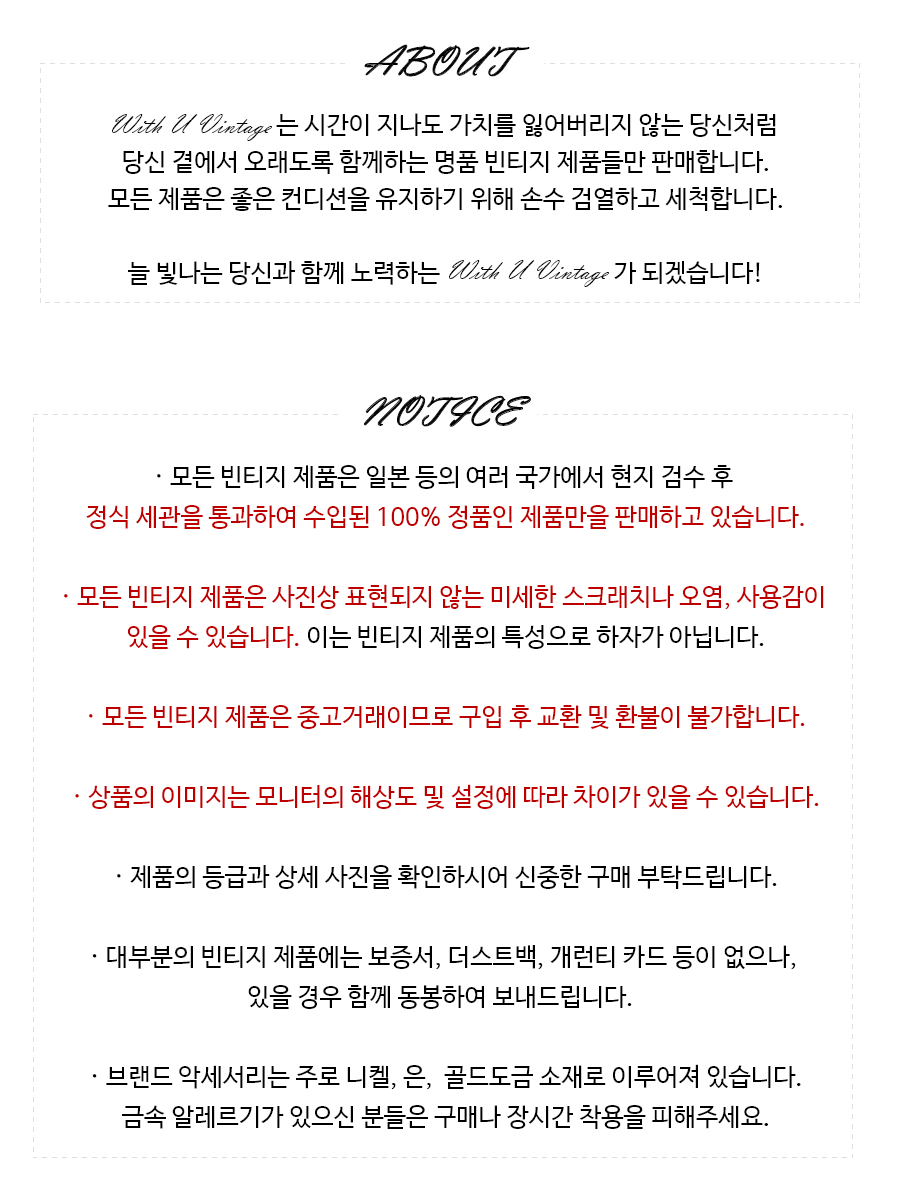 ABOUT

With U Vintage 는 시간이 지나도 가치를 잃어버리지 않는 당신처럼 당신 곁에서 오래도록 함께하는 명품 빈티지 제품들만 판매합니다. 모든 제품은 좋은 컨디션을 유지하기 위해 손수 검열하고 세척합니다.

늘 빛나는 당신과 함께 노력하는 With U Vintage 가 되겠습니다!

NOTICE

· 모든 빈티지 제품은 일본 등의 여러 국가에서 현지 검수 후 정식 세관을 통과하여 수입된 100% 정품인 제품만을 판매하고 있습니다.

· 모든 빈티지 제품은 사진상 표현되지 않는 미세한 스크래치나 오염, 사용감이 있을 수 있습니다. 이는 빈티지 제품의 특성으로 하자가 아닙니다.

· 모든 빈티지 제품은 중고거래이므로 구입 후 교환 및 환불이 불가합니다.

· 상품의 이미지는 모니터의 해상도 및 설정에 따라 차이가 있을 수 있습니다.

· 제품의 등급과 상세 사진을 확인하시어 신중한 구매 부탁드립니다.

· 대부분의 빈티지 제품에는 보증서, 더스트백, 개런티 카드 등이 없으나, 있을 경우 함께 동봉하여 보내드립니다.

· 브랜드 악세서리는 주로 니켈, 은, 골드도금 소재로 이루어져 있습니다. 금속 알레르기가 있으신 분들은 구매나 장시간 착용을 피해주세요.